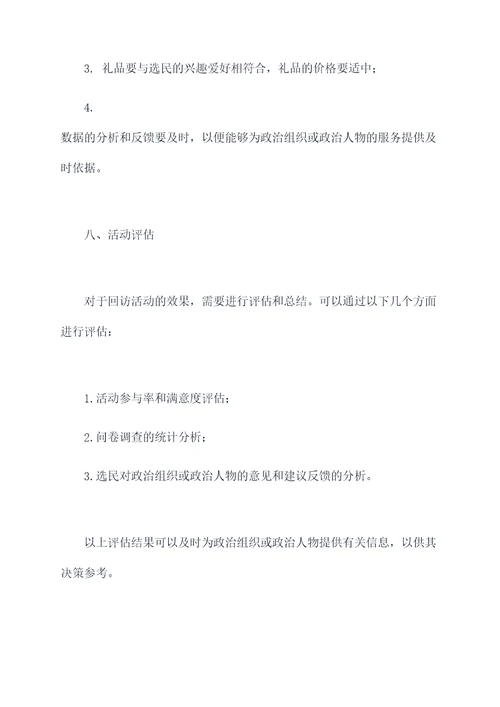 3. 礼品要与选民的兴趣爱好相符合，礼品的价格要适中；

4.
数据的分析和反馈要及时，以便能够为政治组织或政治人物的服务提供及时依据。

八、活动评估

对于回访活动的效果，需要进行评估和总结。可以通过以下几个方面进行评估：

1.活动参与率和满意度评估；

2.问卷调查的统计分析；

3.选民对政治组织或政治人物的意见和建议反馈的分析。

以上评估结果可以及时为政治组织或政治人物提供有关信息，以供其决策参考。